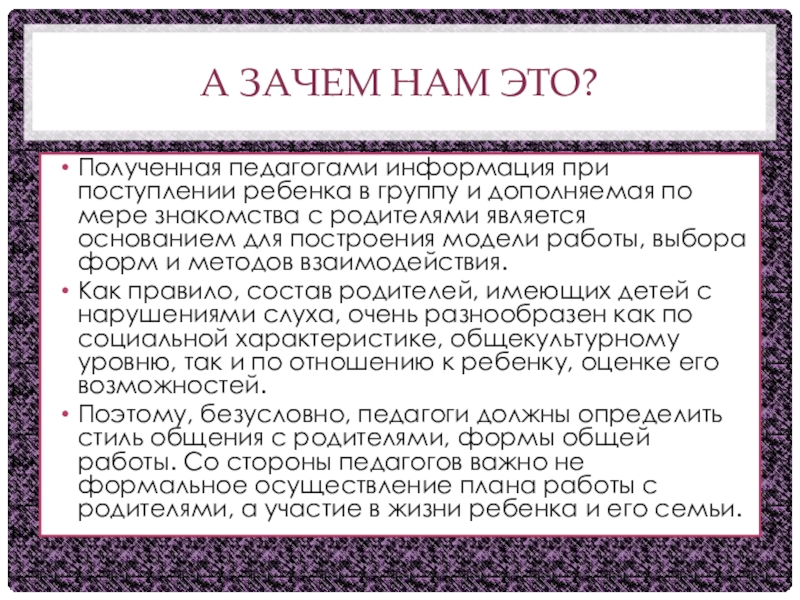 А ЗАЧЕМ НАМ ЭТО?

• Полученная педагогами информация при поступлении ребенка в группу и дополняемая по мере знакомства с родителями является основанием для построения модели работы, выбора форм и методов взаимодействия.

• Как правило, состав родителей, имеющих детей с нарушениями слуха, очень разнообразен как по социальной характеристике, общекультурному уровню, так и по отношению к ребенку, оценке его возможностей.

• Поэтому, безусловно, педагоги должны определить стиль общения с родителями, формы общей работы. Со стороны педагогов важно не формальное осуществление плана работы с родителями, а участие в жизни ребенка и его семьи.